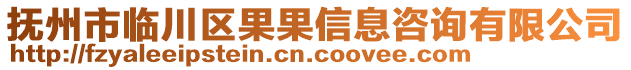 抚州市临川区果果信息咨询有限公司
http://fzyaleeipstein.cn.coovee.com